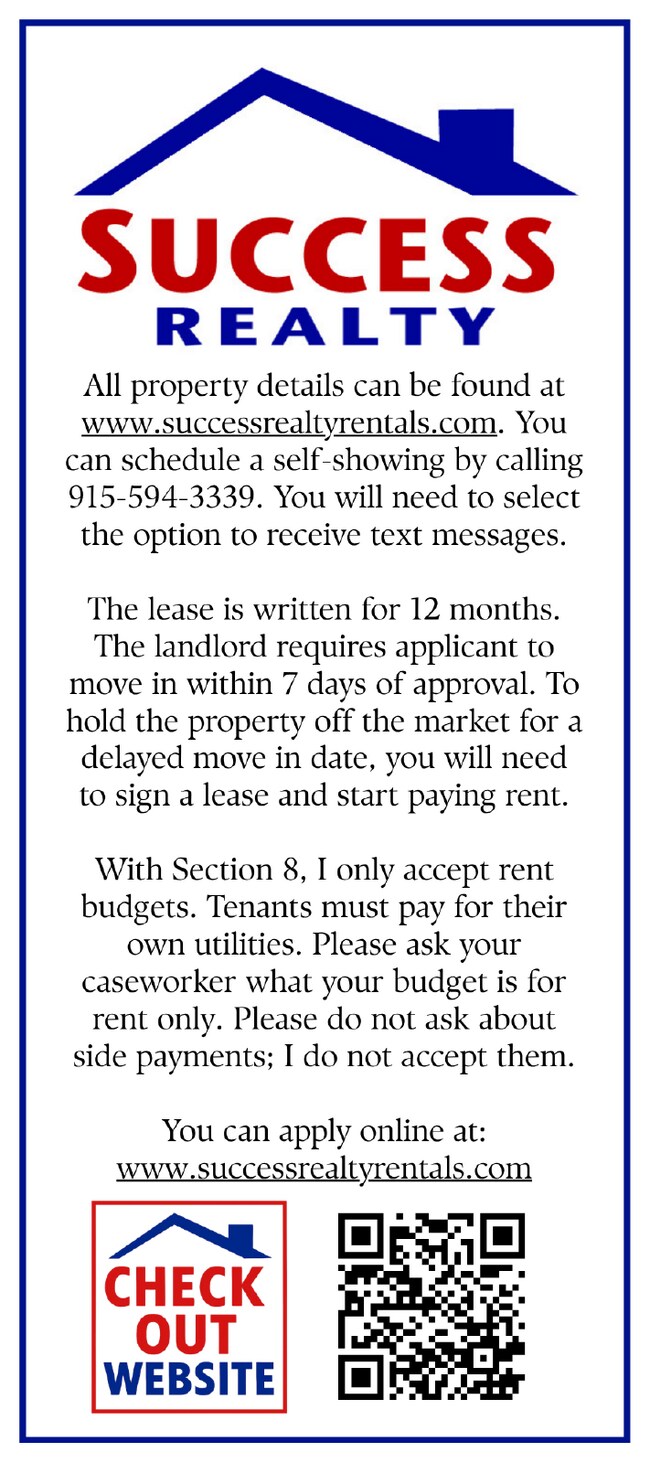 SUCCESS
REALTY

All property details can be found at www.successrealtyrentals.com. You can schedule a self-showing by calling 915-594-3339. You will need to select the option to receive text messages.

The lease is written for 12 months. The landlord requires applicant to move in within 7 days of approval. To hold the property off the market for a delayed move in date, you will need to sign a lease and start paying rent.

With Section 8, I only accept rent budgets. Tenants must pay for their own utilities. Please ask your caseworker what your budget is for rent only. Please do not ask about side payments; I do not accept them.

You can apply online at:
www.successrealtyrentals.com

CHECK OUT WEBSITE